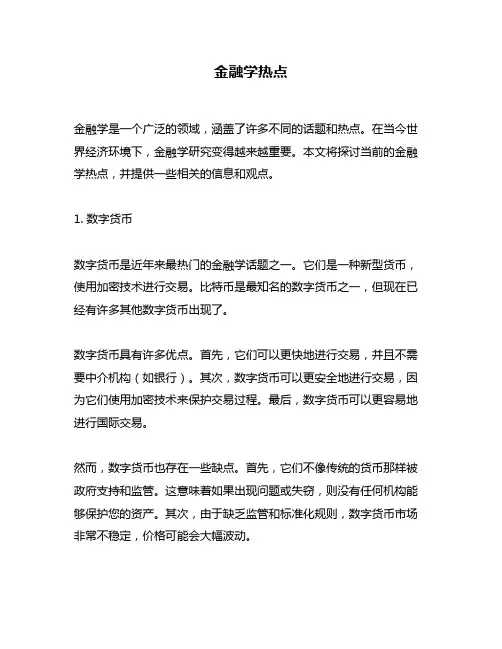 金融学热点

金融学是一个广泛的领域，涵盖了许多不同的话题和热点。在当今世界经济环境下，金融学研究变得越来越重要。本文将探讨当前的金融学热点，并提供一些相关的信息和观点。

1. 数字货币

数字货币是近年来最热门的金融学话题之一。它们是一种新型货币，使用加密技术进行交易。比特币是最知名的数字货币之一，但现在已经有许多其他数字货币出现了。

数字货币具有许多优点。首先，它们可以更快地进行交易，并且不需要中介机构（如银行）。其次，数字货币可以更安全地进行交易，因为它们使用加密技术来保护交易过程。最后，数字货币可以更容易地进行国际交易。

然而，数字货币也存在一些缺点。首先，它们不像传统的货币那样被政府支持和监管。这意味着如果出现问题或失窃，则没有任何机构能够保护您的资产。其次，由于缺乏监管和标准化规则，数字货币市场非常不稳定，价格可能会大幅波动。